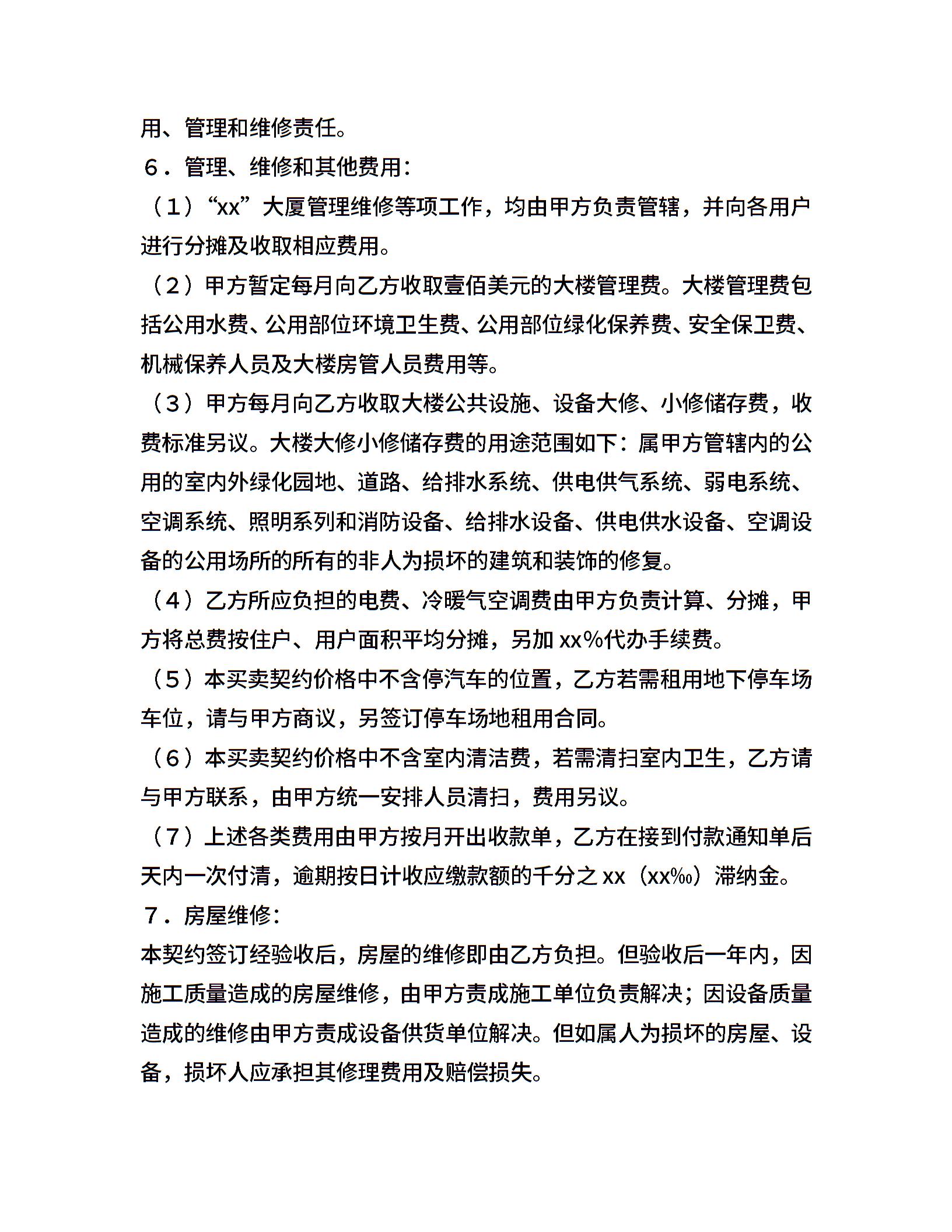 用、管理和维修责任。

6．管理、维修和其他费用：

（1）“xx”大厦管理维修等项工作，均由甲方负责管辖，并向各用户进行分摊及收取相应费用。

（2）甲方暂定每月向乙方收取壹佰美元的大楼管理费。大楼管理费包括公用水费、公用部位环境卫生费、公用部位绿化保养费、安全保卫费、机械保养人员及大楼房管人员费用等。

（3）甲方每月向乙方收取大楼公共设施、设备大修、小修储存费，收费标准另议。大楼大修小修储存费的用途范围如下：属甲方管辖内的公用的室内外绿化园地、道路、给排水系统、供电供气系统、弱电系统、空调系统、照明系列和消防设备、给排水设备、供电供水设备、空调设备的公用场所的所有的非人为损坏的建筑和装饰的修复。

（4）乙方所应负担的电费、冷暖气空调费由甲方负责计算、分摊，甲方将总费按住户、用户面积平均分摊，另加 xx%代办手续费。

（5）本买卖契约价格中不含停汽车的位置，乙方若需租用地下停车场车位，请与甲方商议，另签订停车场地租用合同。

（6）本买卖契约价格中不含室内清洁费，若需清扫室内卫生，乙方请与甲方联系，由甲方统一安排人员清扫，费用另议。

（7）上述各类费用由甲方按月开出收款单，乙方在接到付款通知单后天内一次付清，逾期按日计收应缴款额的千分之 xx（xx‰）滞纳金。

7．房屋维修：

本契约签订经验收后，房屋的维修即由乙方负担。但验收后一年内，因施工质量造成的房屋维修，由甲方责成施工单位负责解决；因设备质量造成的维修由甲方责成设备供货单位解决。但如属人为损坏的房屋、设备，损坏人应承担其修理费用及赔偿损失。